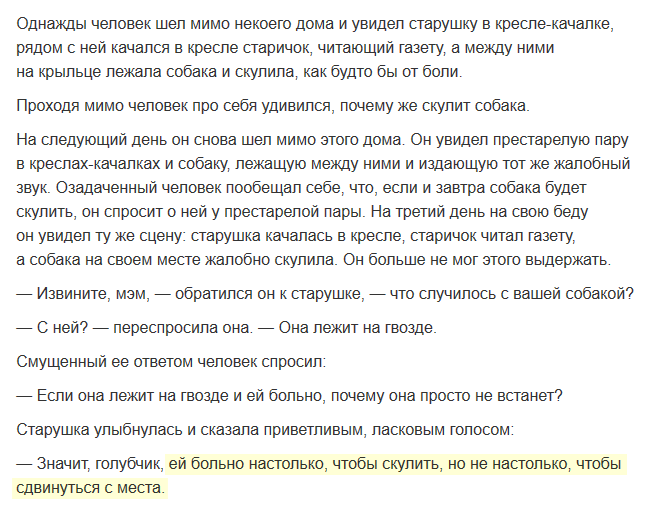 Однажды человек шел мимо некоего дома и увидел старушку в кресле-качалке, рядом с ней качался в кресле старичок, читающий газету, а между ними на крыльце лежала собака и скулила, как будто бы от боли.

Проходя мимо человек про себя удивился, почему же скулит собака.

На следующий день он снова шел мимо этого дома. Он увидел престарелую пару в креслах-качалках и собаку, лежащую между ними и издающую тот же жалобный звук. Озадаченный человек пообещал себе, что, если и завтра собака будет скулить, он спросит о ней у престарелой пары. На третий день на свою беду он увидел ту же сцену: старушка качалась в кресле, старичок читал газету, а собака на своем месте жалобно скулила. Он больше не мог этого выдержать.

— Извините, мэм, — обратился он к старушке, — что случилось с вашей собакой?

— С ней? — переспросила она. — Она лежит на гвозде.

Смущенный ее ответом человек спросил:

— Если она лежит на гвозде и ей больно, почему она просто не встанет?

Старушка улыбнулась и сказала приветливым, ласковым голосом:

— Значит, голубчик, ей больно настолько, чтобы скулить, но не настолько, чтобы сдвинуться с места.